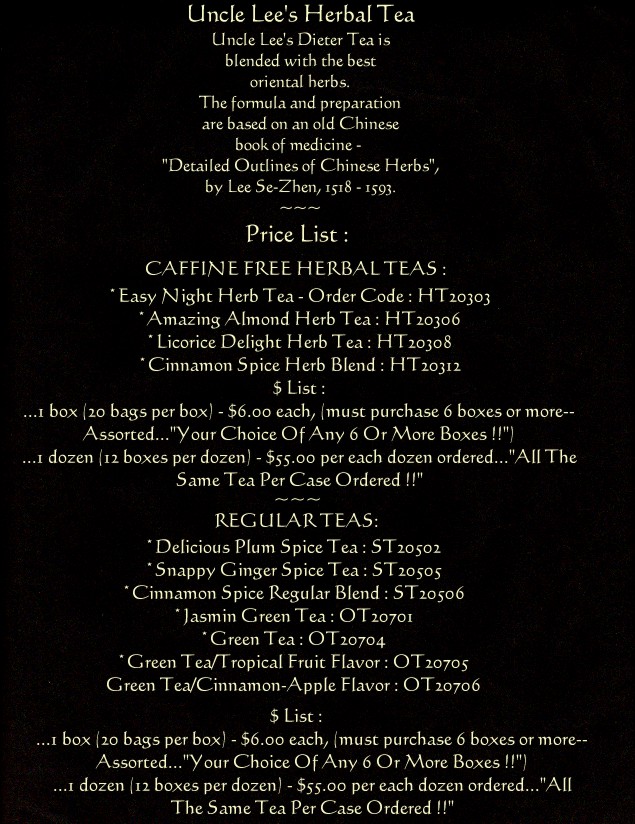 Uncle Lee's Herbal Tea

Uncle Lee's Dieter Tea is blended with the best oriental herbs. The formula and preparation are based on an old Chinese book of medicine - "Detailed Outlines of Chinese Herbs", by Lee Se-Zhen, 1518 - 1593.

~~~

Price List :

CAFFINE FREE HERBAL TEAS :

* Easy Night Herb Tea - Order Code : HT20303
* Amazing Almond Herb Tea : HT20306
* Licorice Delight Herb Tea : HT20308
* Cinnamon Spice Herb Blend : HT20312

$ List :

...1 box (20 bags per box) - $6.00 each, (must purchase 6 boxes or more-- Assorted..."Your Choice Of Any 6 Or More Boxes !!")
...1 dozen (12 boxes per dozen) - $55.00 per each dozen ordered..."All The Same Tea Per Case Ordered !!"

~~~

REGULAR TEAS:

* Delicious Plum Spice Tea : ST20502
* Snappy Ginger Spice Tea : ST20505
* Cinnamon Spice Regular Blend : ST20506
* Jasmin Green Tea : OT20701
* Green Tea : OT20704
* Green Tea/Tropical Fruit Flavor : OT20705
Green Tea/Cinnamon-Apple Flavor : OT20706

$ List :

...1 box (20 bags per box) - $6.00 each, (must purchase 6 boxes or more-- Assorted..."Your Choice Of Any 6 Or More Boxes !!")
...1 dozen (12 boxes per dozen) - $55.00 per each dozen ordered..."All The Same Tea Per Case Ordered !!"